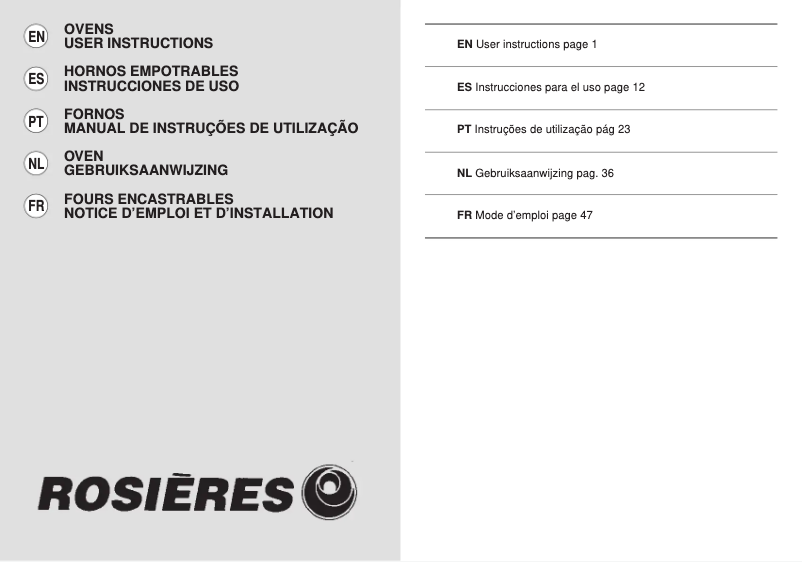 EN OVENS
USER INSTRUCTIONS

ES HORNOS EMPOTRABLES
INSTRUCCIONES DE USO

PT FORNOS
MANUAL DE INSTRUÇÕES DE UTILIZAÇÃO

NL OVEN
GEBRUIKSAANWIJZING

FR FOURS ENCASTRABLES
NOTICE D'EMPLOI ET D'INSTALLATION

ROSIÈRES

EN User instructions page 1

ES Instrucciones para el uso page 12

PT Instruções de utilização pág 23

NL Gebruiksaanwijzing pag. 36

FR Mode d'emploi page 47